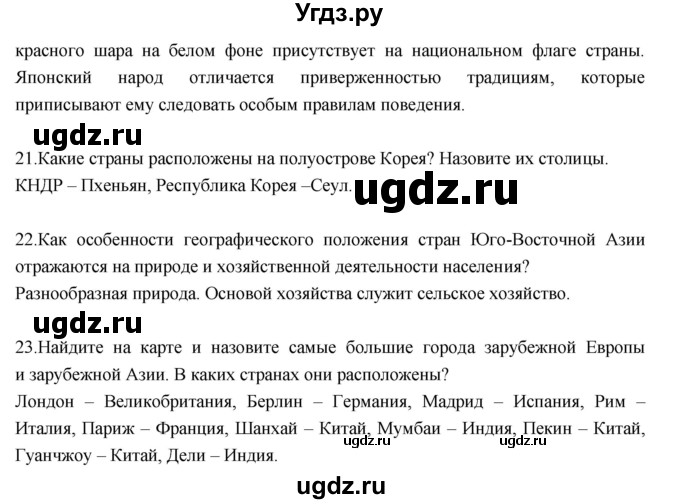 Угдз.ру

красного шара на белом фоне присутствует на национальном флаге страны. Японский народ отличается приверженностью традициям, которые приписывают ему следовать особым правилам поведения.

ugdz.ru

21.Какие страны расположены на полуострове Корея? Назовите их столицы.
КНДР – Пхеньян, Республика Корея –Сеул.

ugdz.ru

22.Как особенности географического положения стран Юго-Восточной Азии отражаются на природе и хозяйственной деятельности населения?
Разнообразная природа. Основой хозяйства служит сельское хозяйство.

ugdz.ru

23.Найдите на карте и назовите самые большие города зарубежной Европы и зарубежной Азии. В каких странах они расположены?
Лондон – Великобритания, Берлин – Германия, Мадрид – Испания, Рим – Италия, Париж – Франция, Шанхай – Китай, Мумбаи – Индия, Пекин – Китай, Гуанчжоу – Китай, Дели – Индия.

ugdz.ru ugdz.ru

ugdz.ru